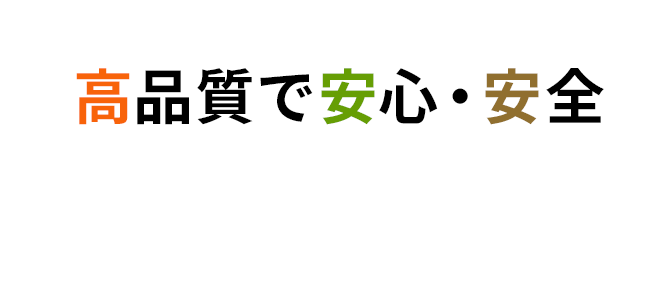 高品質で安心・安全